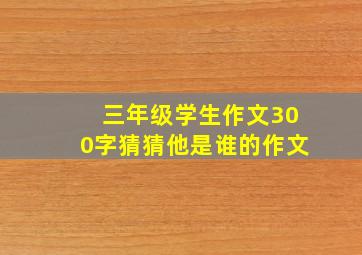 三年级学生作文300字猜猜他是谁的作文